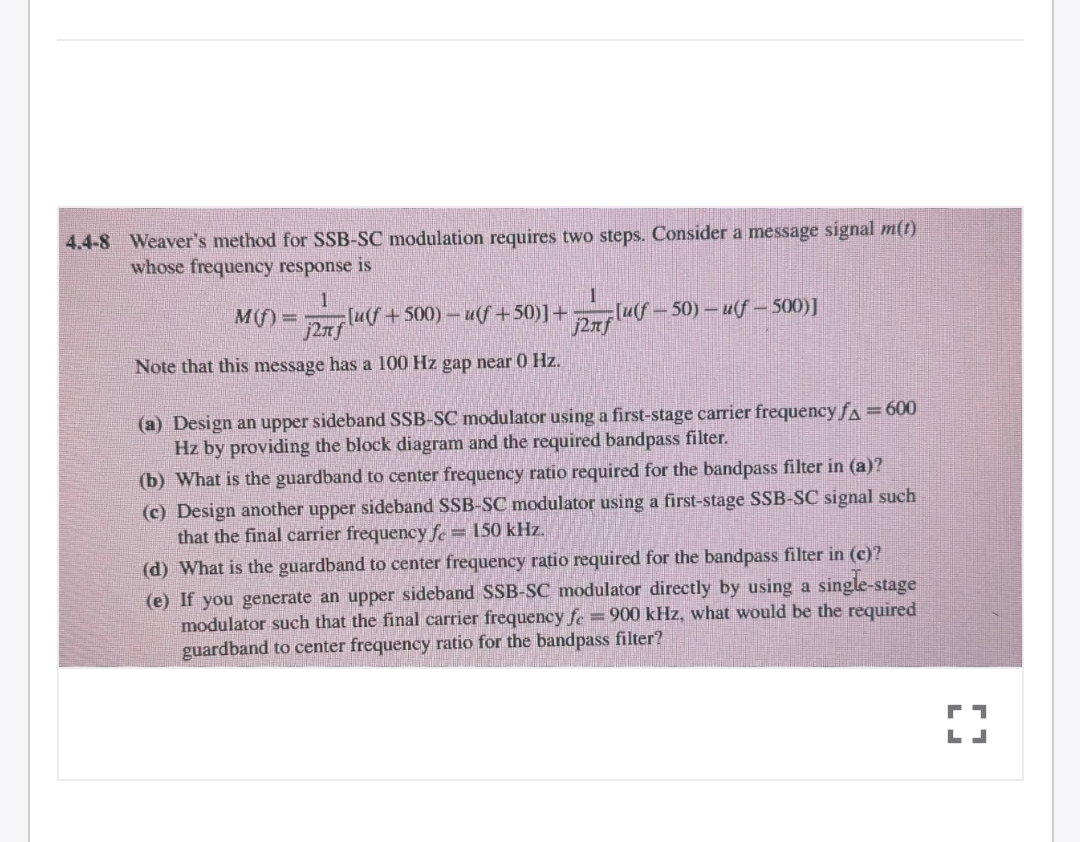 4.4-8 Weaver's method for SSB-SC modulation requires two steps. Consider a message signal $m(t)$ whose frequency response is

$M(f) = \frac{1}{j2\pi f}[u(f+500) - u(f+50)] + \frac{1}{j2\pi f}[u(f-50) - u(f-500)]$

Note that this message has a 100 Hz gap near 0 Hz.

(a) Design an upper sideband SSB-SC modulator using a first-stage carrier frequency $f_\Delta = 600$ Hz by providing the block diagram and the required bandpass filter.

(b) What is the guardband to center frequency ratio required for the bandpass filter in (a)?

(c) Design another upper sideband SSB-SC modulator using a first-stage SSB-SC signal such that the final carrier frequency $f_c = 150$ kHz.

(d) What is the guardband to center frequency ratio required for the bandpass filter in (c)?

(e) If you generate an upper sideband SSB-SC modulator directly by using a single-stage modulator such that the final carrier frequency $f_c = 900$ kHz, what would be the required guardband to center frequency ratio for the bandpass filter?